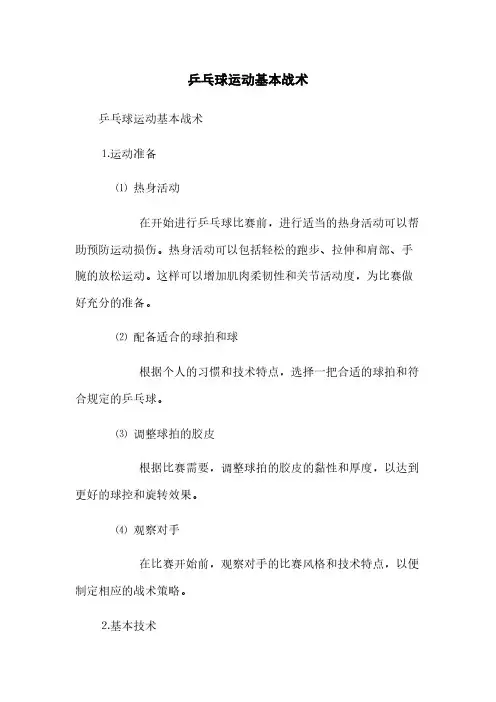 乒乓球运动基本战术

乒乓球运动基本战术

1.运动准备

⑴ 热身活动

在开始进行乒乓球比赛前，进行适当的热身活动可以帮助预防运动损伤。热身活动可以包括轻松的跑步、拉伸和肩部、手腕的放松运动。这样可以增加肌肉柔韧性和关节活动度，为比赛做好充分的准备。

⑵ 配备适合的球拍和球

根据个人的习惯和技术特点，选择一把合适的球拍和符合规定的乒乓球。

⑶ 调整球拍的胶皮

根据比赛需要，调整球拍的胶皮的黏性和厚度，以达到更好的球控和旋转效果。

⑷ 观察对手

在比赛开始前，观察对手的比赛风格和技术特点，以便制定相应的战术策略。

2.基本技术